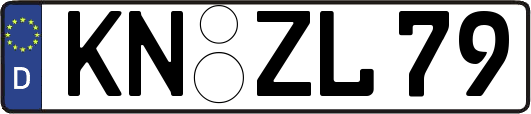 D KN ZL 79